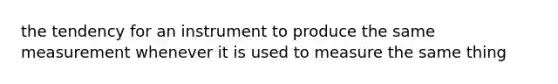 the tendency for an instrument to produce the same measurement whenever it is used to measure the same thing